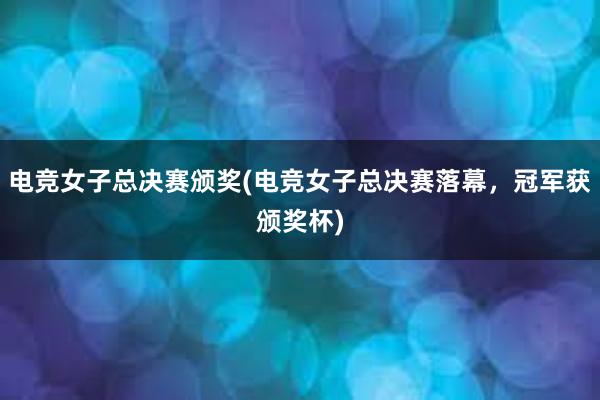 电竞女子总决赛颁奖(电竞女子总决赛落幕，冠军获颁奖杯)